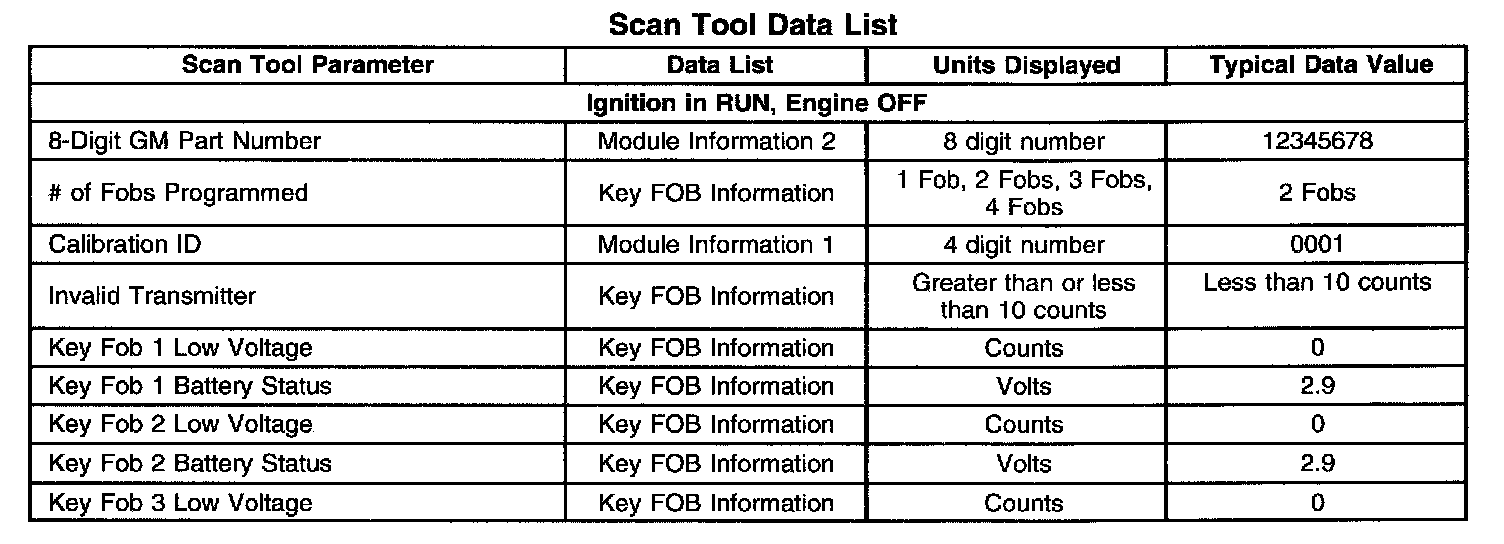 Scan Tool Data List

| Scan Tool Parameter | Data List | Units Displayed | Typical Data Value |
|---|---|---|---|
| Ignition in RUN, Engine OFF | | | |
| 8-Digit GM Part Number | Module Information 2 | 8 digit number | 12345678 |
| # of Fobs Programmed | Key FOB Information | 1 Fob, 2 Fobs, 3 Fobs, 4 Fobs | 2 Fobs |
| Calibration ID | Module Information 1 | 4 digit number | 0001 |
| Invalid Transmitter | Key FOB Information | Greater than or less than 10 counts | Less than 10 counts |
| Key Fob 1 Low Voltage | Key FOB Information | Counts | 0 |
| Key Fob 1 Battery Status | Key FOB Information | Volts | 2.9 |
| Key Fob 2 Low Voltage | Key FOB Information | Counts | 0 |
| Key Fob 2 Battery Status | Key FOB Information | Volts | 2.9 |
| Key Fob 3 Low Voltage | Key FOB Information | Counts | 0 |